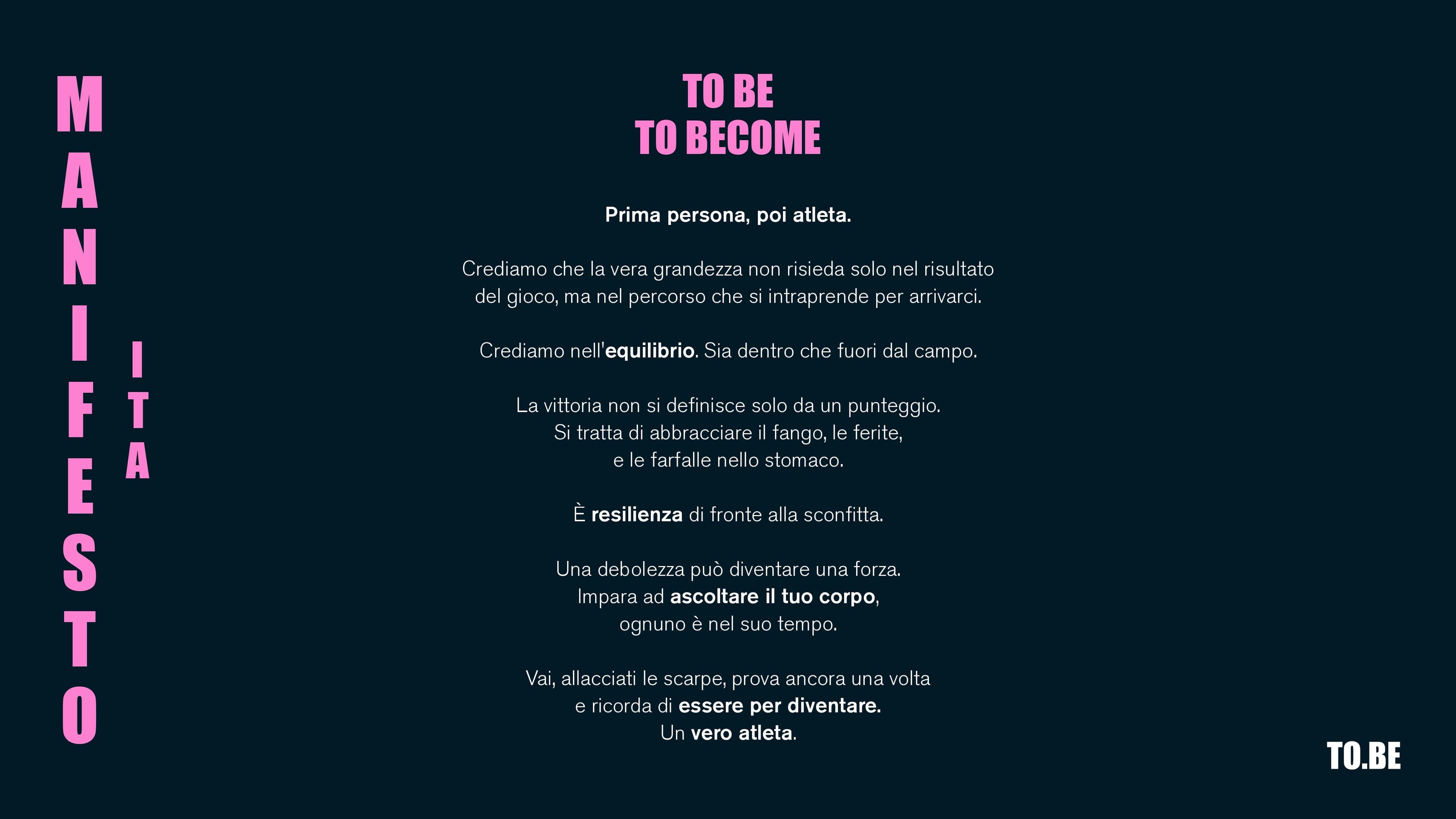 MANIFESTO

ITA

TO BE
TO BECOME

Prima persona, poi atleta.

Crediamo che la vera grandezza non risieda solo nel risultato del gioco, ma nel percorso che si intraprende per arrivarci.

Crediamo nell'equilibrio. Sia dentro che fuori dal campo.

La vittoria non si definisce solo da un punteggio.
Si tratta di abbracciare il fango, le ferite,
e le farfalle nello stomaco.

È resilienza di fronte alla sconfitta.

Una debolezza può diventare una forza.
Impara ad ascoltare il tuo corpo,
ognuno è nel suo tempo.

Vai, allacciati le scarpe, prova ancora una volta
e ricorda di essere per diventare.
Un vero atleta.

TO.BE